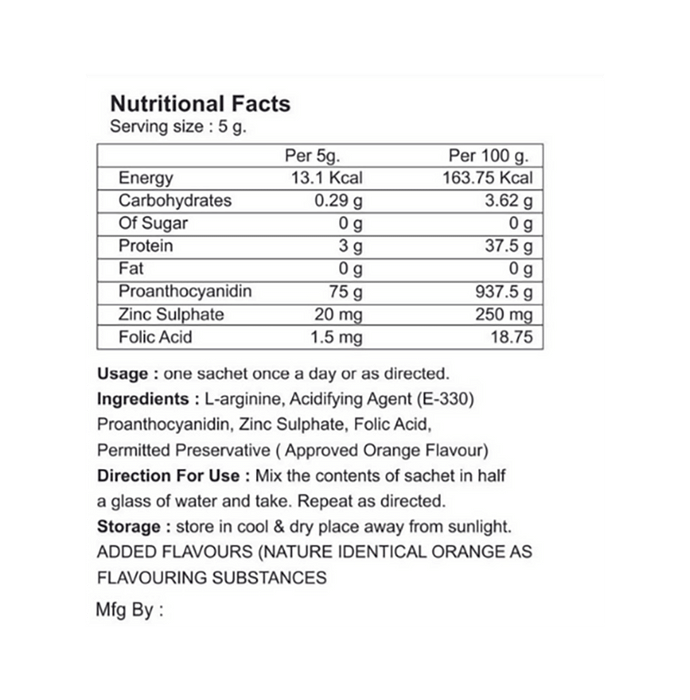 Nutritional Facts
Serving size : 5 g.

|  | Per 5g. | Per 100 g. |
|---|---|---|
| Energy | 13.1 Kcal | 163.75 Kcal |
| Carbohydrates | 0.29 g | 3.62 g |
| Of Sugar | 0 g | 0 g |
| Protein | 3 g | 37.5 g |
| Fat | 0 g | 0 g |
| Proanthocyanidin | 75 g | 937.5 g |
| Zinc Sulphate | 20 mg | 250 mg |
| Folic Acid | 1.5 mg | 18.75 |

Usage : one sachet once a day or as directed.

Ingredients : L-arginine, Acidifying Agent (E-330) Proanthocyanidin, Zinc Sulphate, Folic Acid, Permitted Preservative ( Approved Orange Flavour)

Direction For Use : Mix the contents of sachet in half a glass of water and take. Repeat as directed.

Storage : store in cool & dry place away from sunlight.

ADDED FLAVOURS (NATURE IDENTICAL ORANGE AS FLAVOURING SUBSTANCES

Mfg By :